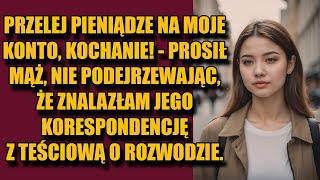 PRZELEJ PIENIĄDZE NA MOJE KONTO, KOCHANIE! - PROSIŁ MĄŻ, NIE PODEJRZEWAJĄC, ŻE ZNALAZŁAM JEGO KORESPONDENCJĘ Z TEŚCIOWĄ O ROZWODZIE.